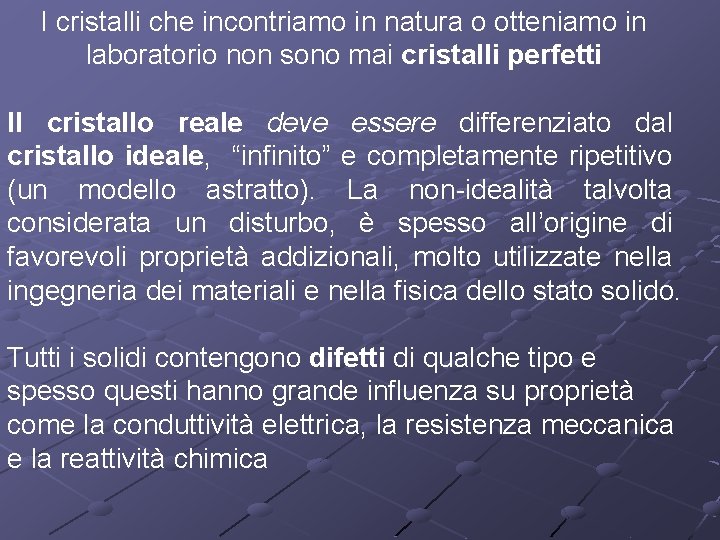 I cristalli che incontriamo in natura o otteniamo in laboratorio non sono mai cristalli perfetti

Il cristallo reale deve essere differenziato dal cristallo ideale, "infinito" e completamente ripetitivo (un modello astratto). La non-idealità talvolta considerata un disturbo, è spesso all'origine di favorevoli proprietà addizionali, molto utilizzate nella ingegneria dei materiali e nella fisica dello stato solido.

Tutti i solidi contengono difetti di qualche tipo e spesso questi hanno grande influenza su proprietà come la conduttività elettrica, la resistenza meccanica e la reattività chimica